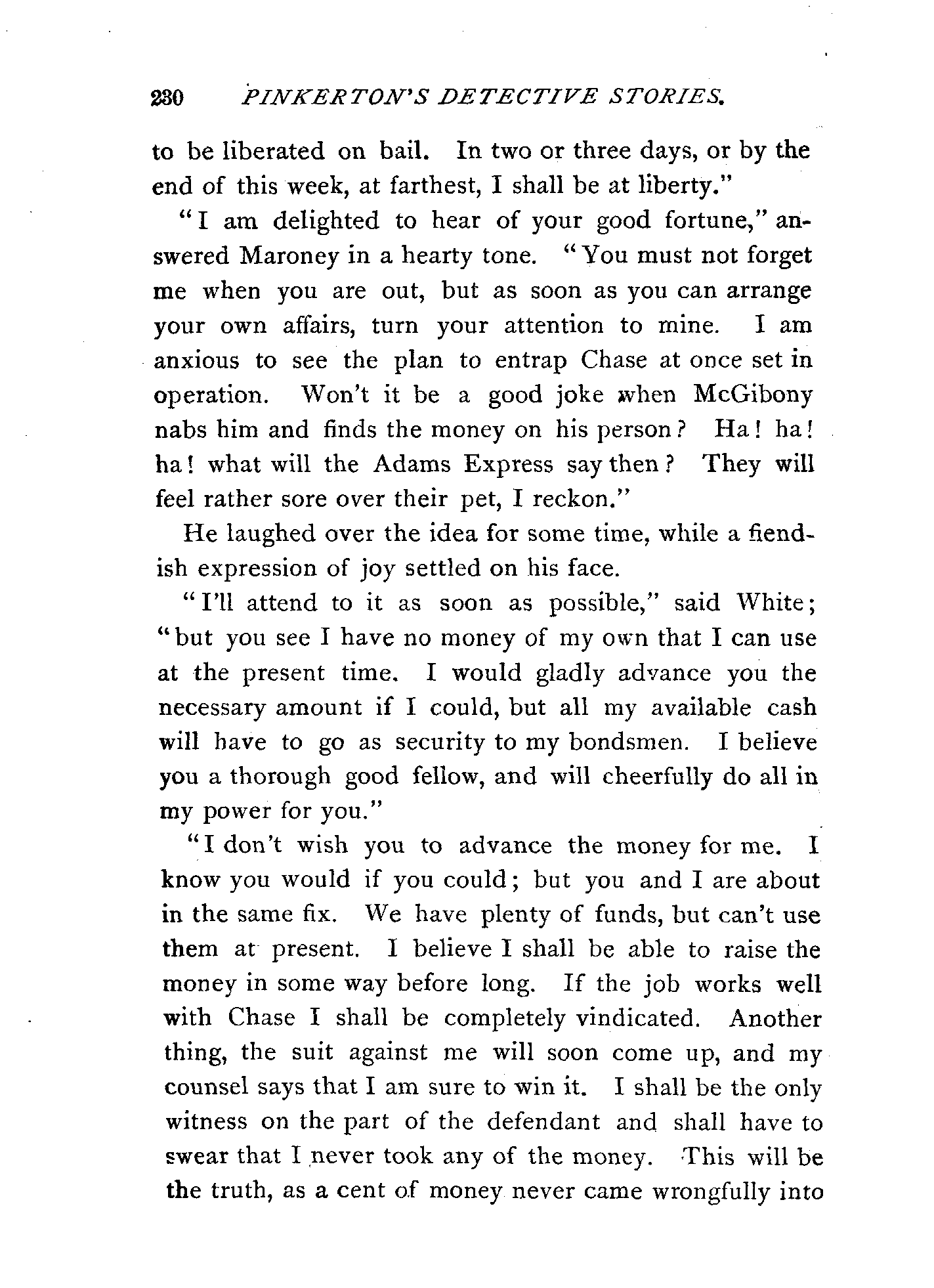 230 PINKERTON'S DETECTIVE STORIES.

to be liberated on bail. In two or three days, or by the end of this week, at farthest, I shall be at liberty."

"I am delighted to hear of your good fortune," answered Maroney in a hearty tone. "You must not forget me when you are out, but as soon as you can arrange your own affairs, turn your attention to mine. I am anxious to see the plan to entrap Chase at once set in operation. Won't it be a good joke when McGibony nabs him and finds the money on his person? Ha! ha! ha! what will the Adams Express say then? They will feel rather sore over their pet, I reckon."

He laughed over the idea for some time, while a fiendish expression of joy settled on his face.

"I'll attend to it as soon as possible," said White; "but you see I have no money of my own that I can use at the present time. I would gladly advance you the necessary amount if I could, but all my available cash will have to go as security to my bondsmen. I believe you a thorough good fellow, and will cheerfully do all in my power for you."

"I don't wish you to advance the money for me. I know you would if you could; but you and I are about in the same fix. We have plenty of funds, but can't use them at present. I believe I shall be able to raise the money in some way before long. If the job works well with Chase I shall be completely vindicated. Another thing, the suit against me will soon come up, and my counsel says that I am sure to win it. I shall be the only witness on the part of the defendant and shall have to swear that I never took any of the money. This will be the truth, as a cent of money never came wrongfully into